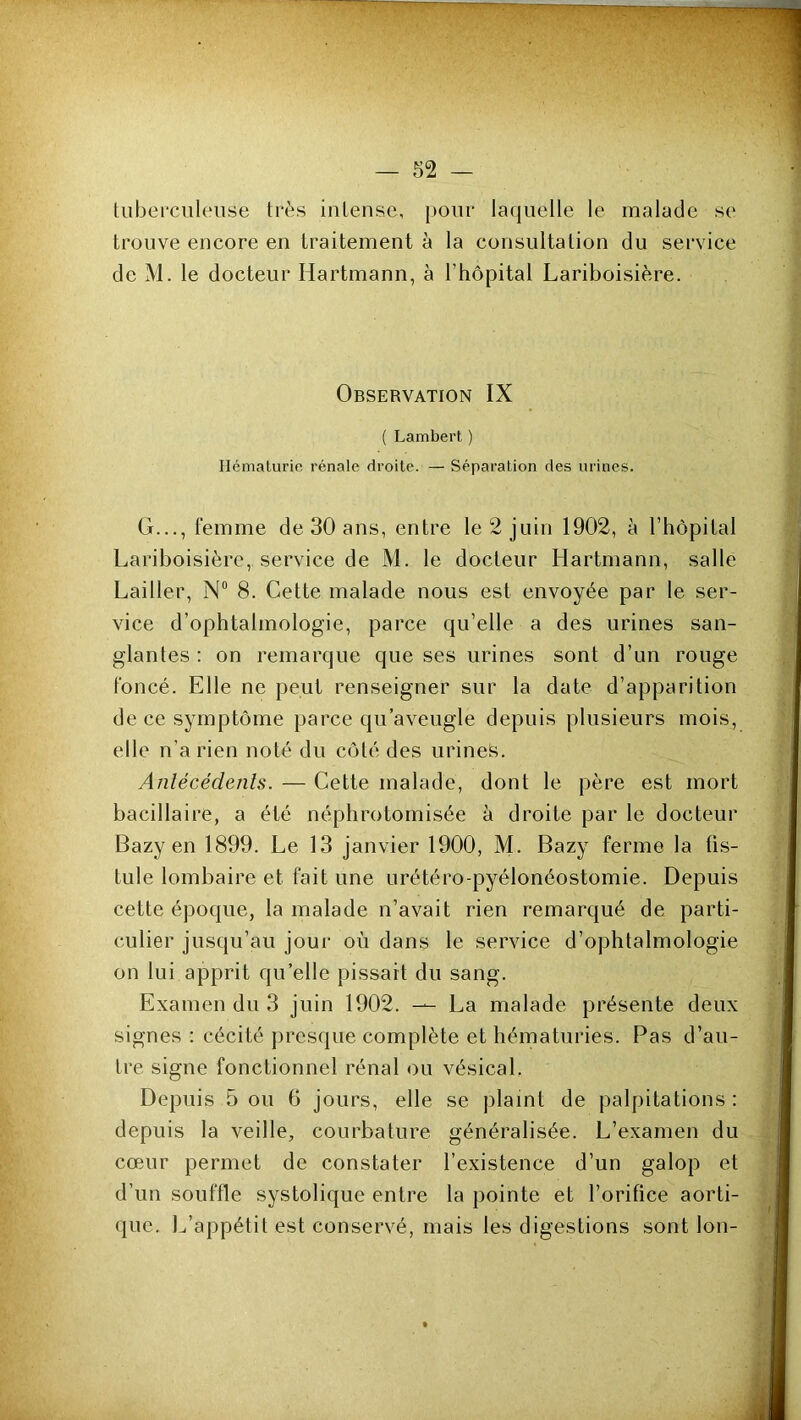 — 52 —

tuberculeuse très intense, pour laquelle le malade se trouve encore en traitement à la consultation du service de M. le docteur Hartmann, à l'hôpital Lariboisière.

Observation IX

( Lambert )

Hématurie rénale droite. — Séparation des urines.

G..., femme de 30 ans, entre le 2 juin 1902, à l'hôpital Lariboisière, service de M. le docteur Hartmann, salle Lailler, N° 8. Cette malade nous est envoyée par le service d'ophtalmologie, parce qu'elle a des urines sanglantes : on remarque que ses urines sont d'un rouge foncé. Elle ne peut renseigner sur la date d'apparition de ce symptôme parce qu'aveugle depuis plusieurs mois, elle n'a rien noté du côté des urines.

Antécédents. — Cette malade, dont le père est mort bacillaire, a été néphrotomisée à droite par le docteur Bazy en 1899. Le 13 janvier 1900, M. Bazy ferme la fistule lombaire et fait une urétéro-pyélonéostomie. Depuis cette époque, la malade n'avait rien remarqué de particulier jusqu'au jour où dans le service d'ophtalmologie on lui apprit qu'elle pissait du sang.

Examen du 3 juin 1902. — La malade présente deux signes : cécité presque complète et hématuries. Pas d'autre signe fonctionnel rénal ou vésical.

Depuis 5 ou 6 jours, elle se plaint de palpitations : depuis la veille, courbature généralisée. L'examen du cœur permet de constater l'existence d'un galop et d'un souffle systolique entre la pointe et l'orifice aortique. L'appétit est conservé, mais les digestions sont lon-